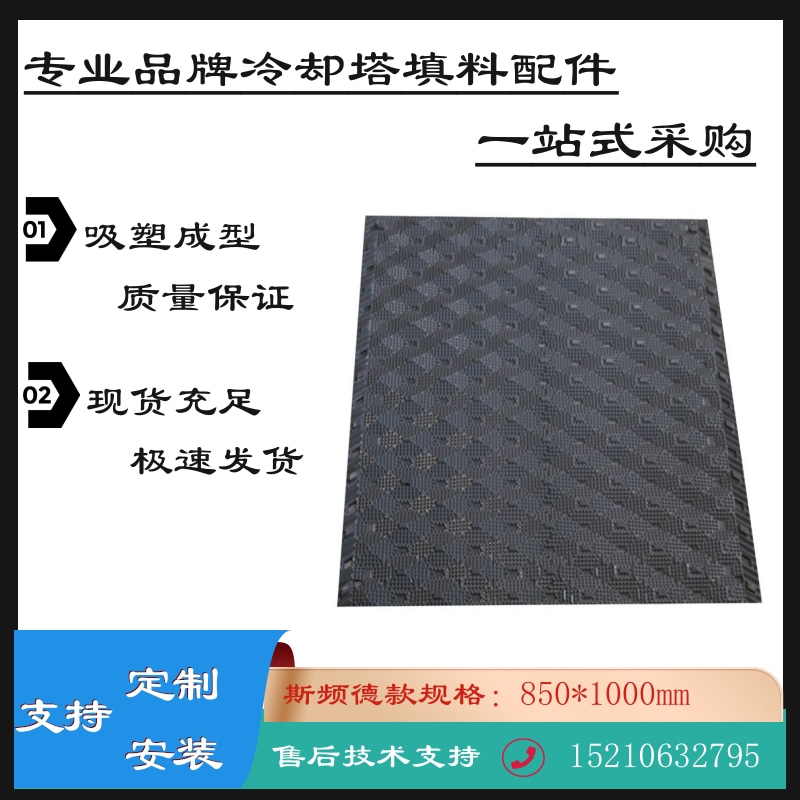 专业品牌冷却塔填料配件

一站式采购

01 吸塑成型

质量保证

02 现货充足

极速发货

支持

定制

安装

斯频德款规格：850*1000mm

售后技术支持

15210632795